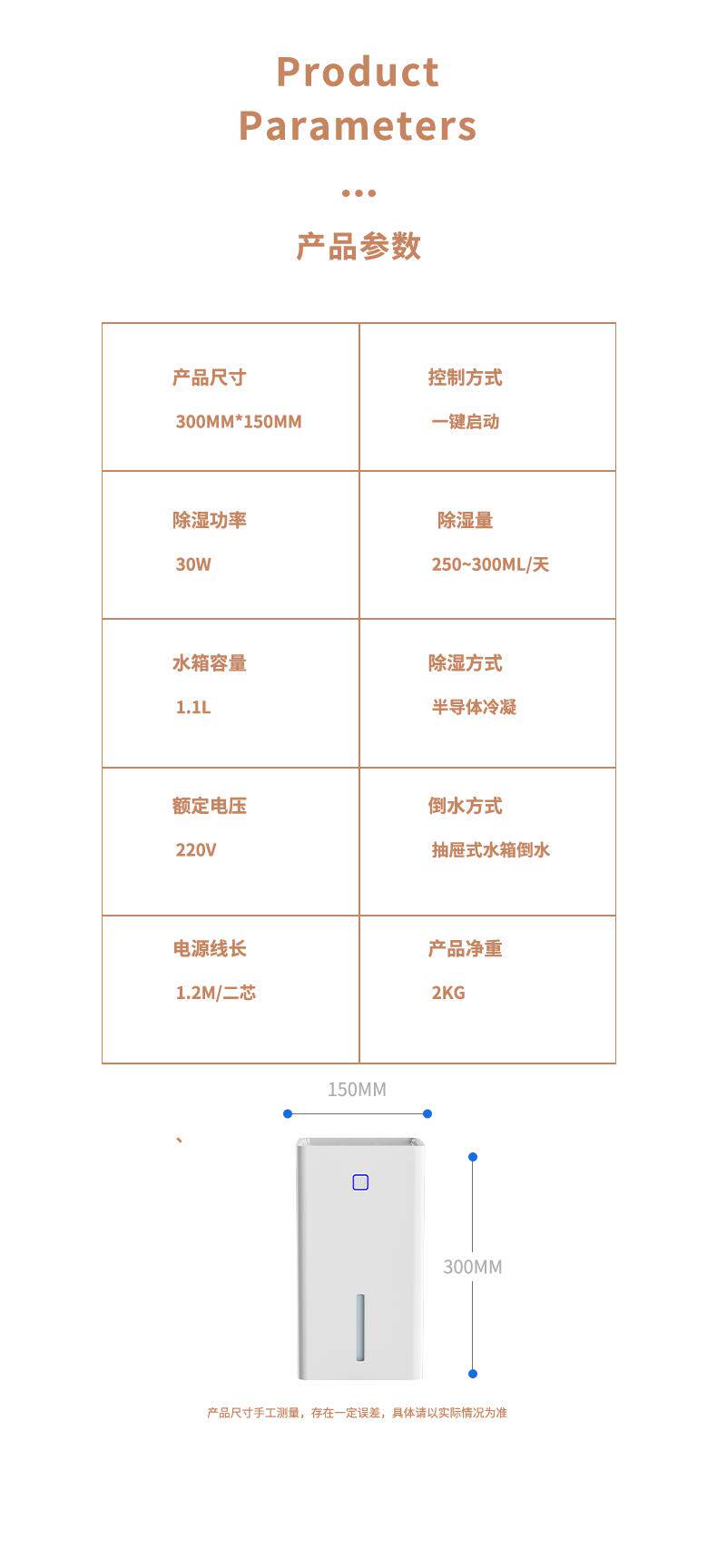 Product
Parameters

•••

产品参数

产品尺寸
300MM*150MM

控制方式
一键启动

除湿功率
30W

除湿量
250~300ML/天

水箱容量
1.1L

除湿方式
半导体冷凝

额定电压
220V

倒水方式
抽屉式水箱倒水

电源线长
1.2M/二芯

产品净重
2KG

150MM

、

300MM

产品尺寸手工测量，存在一定误差，具体请以实际情况为准